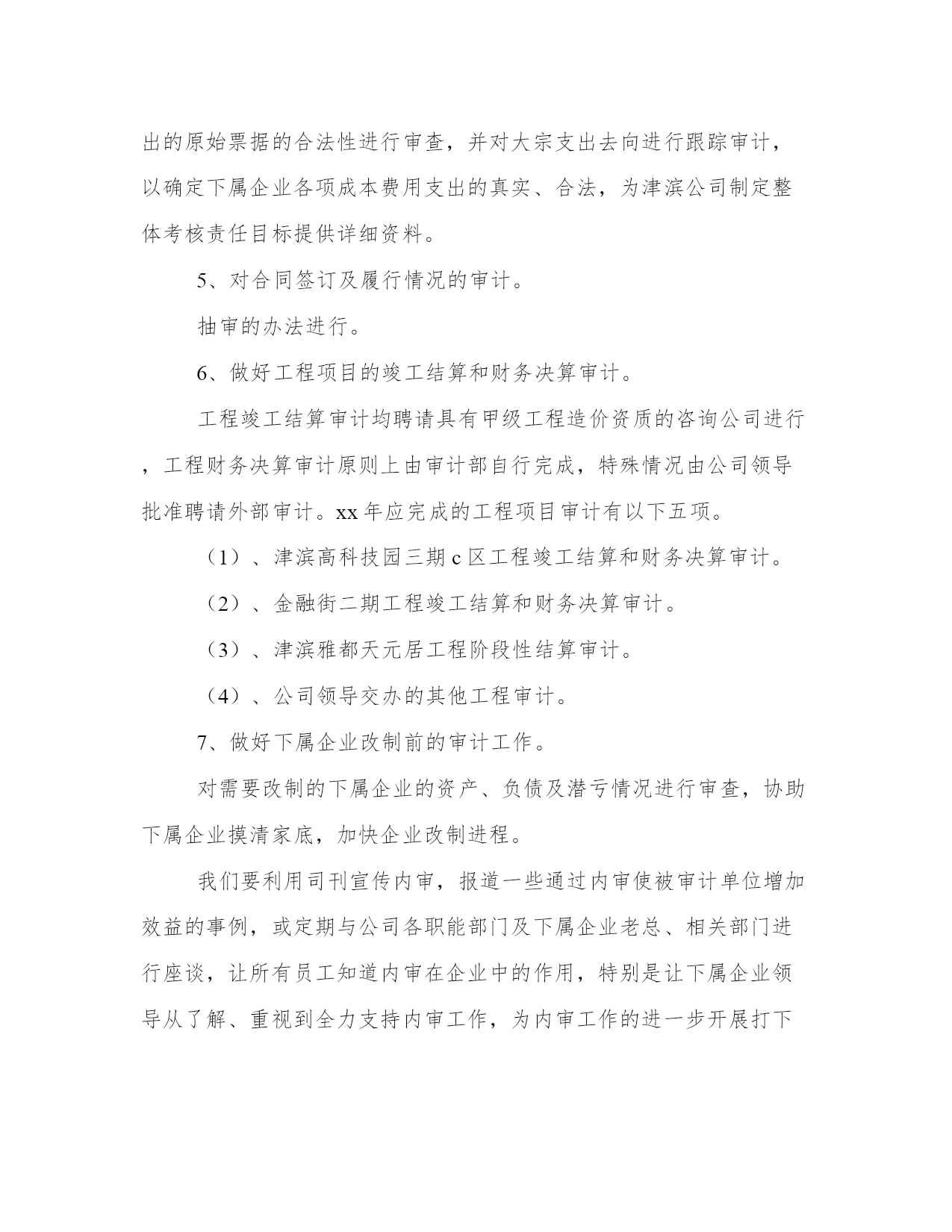 出的原始票据的合法性进行审查，并对大宗支出去向进行跟踪审计，以确定下属企业各项成本费用支出的真实、合法，为津滨公司制定整体考核责任目标提供详细资料。

5、对合同签订及履行情况的审计。

抽审的办法进行。

6、做好工程项目的竣工结算和财务决算审计。

工程竣工结算审计均聘请具有甲级工程造价资质的咨询公司进行，工程财务决算审计原则上由审计部自行完成，特殊情况由公司领导批准聘请外部审计。xx年应完成的工程项目审计有以下五项。

（1）、津滨高科技园三期c区工程竣工结算和财务决算审计。

（2）、金融街二期工程竣工结算和财务决算审计。

（3）、津滨雅都天元居工程阶段性结算审计。

（4）、公司领导交办的其他工程审计。

7、做好下属企业改制前的审计工作。

对需要改制的下属企业的资产、负债及潜亏情况进行审查，协助下属企业摸清家底，加快企业改制进程。

我们要利用司刊宣传内审，报道一些通过内审使被审计单位增加效益的事例，或定期与公司各职能部门及下属企业老总、相关部门进行座谈，让所有员工知道内审在企业中的作用，特别是让下属企业领导从了解、重视到全力支持内审工作，为内审工作的进一步开展打下